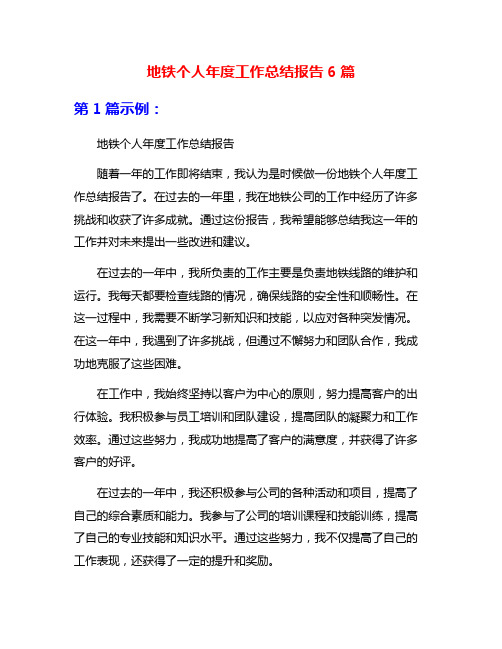 地铁个人年度工作总结报告 6 篇

第 1 篇示例：

地铁个人年度工作总结报告

随着一年的工作即将结束，我认为是时候做一份地铁个人年度工作总结报告了。在过去的一年里，我在地铁公司的工作中经历了许多挑战和收获了许多成就。通过这份报告，我希望能够总结我这一年的工作并对未来提出一些改进和建议。

在过去的一年中，我所负责的工作主要是负责地铁线路的维护和运行。我每天都要检查线路的情况，确保线路的安全性和顺畅性。在这一过程中，我需要不断学习新知识和技能，以应对各种突发情况。在这一年中，我遇到了许多挑战，但通过不懈努力和团队合作，我成功地克服了这些困难。

在工作中，我始终坚持以客户为中心的原则，努力提高客户的出行体验。我积极参与员工培训和团队建设，提高团队的凝聚力和工作效率。通过这些努力，我成功地提高了客户的满意度，并获得了许多客户的好评。

在过去的一年中，我还积极参与公司的各种活动和项目，提高了自己的综合素质和能力。我参与了公司的培训课程和技能训练，提高了自己的专业技能和知识水平。通过这些努力，我不仅提高了自己的工作表现，还获得了一定的提升和奖励。